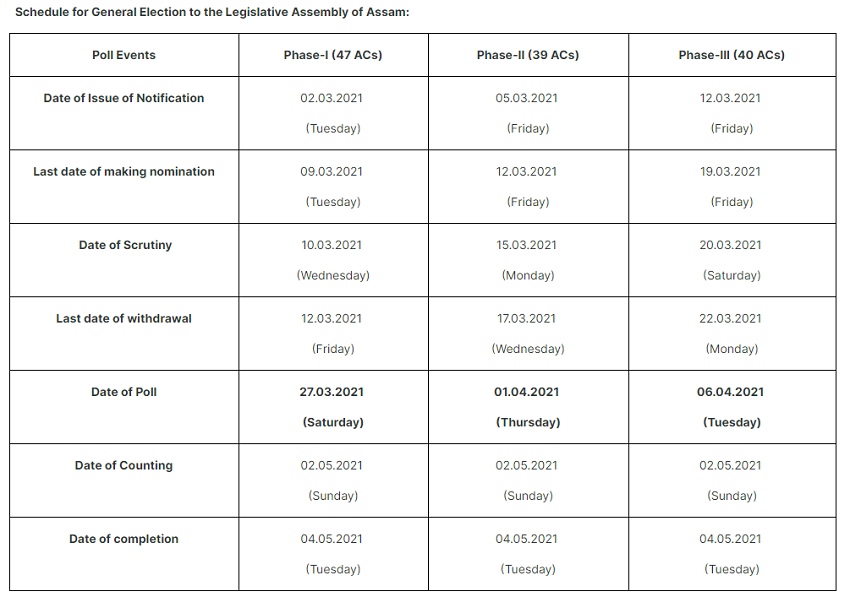 Schedule for General Election to the Legislative Assembly of Assam:

| Poll Events | Phase-I (47 ACs) | Phase-II (39 ACs) | Phase-III (40 ACs) |
|---|---|---|---|
| Date of Issue of Notification | 02.03.2021 (Tuesday) | 05.03.2021 (Friday) | 12.03.2021 (Friday) |
| Last date of making nomination | 09.03.2021 (Tuesday) | 12.03.2021 (Friday) | 19.03.2021 (Friday) |
| Date of Scrutiny | 10.03.2021 (Wednesday) | 15.03.2021 (Monday) | 20.03.2021 (Saturday) |
| Last date of withdrawal | 12.03.2021 (Friday) | 17.03.2021 (Wednesday) | 22.03.2021 (Monday) |
| Date of Poll | 27.03.2021 (Saturday) | 01.04.2021 (Thursday) | 06.04.2021 (Tuesday) |
| Date of Counting | 02.05.2021 (Sunday) | 02.05.2021 (Sunday) | 02.05.2021 (Sunday) |
| Date of completion | 04.05.2021 (Tuesday) | 04.05.2021 (Tuesday) | 04.05.2021 (Tuesday) |